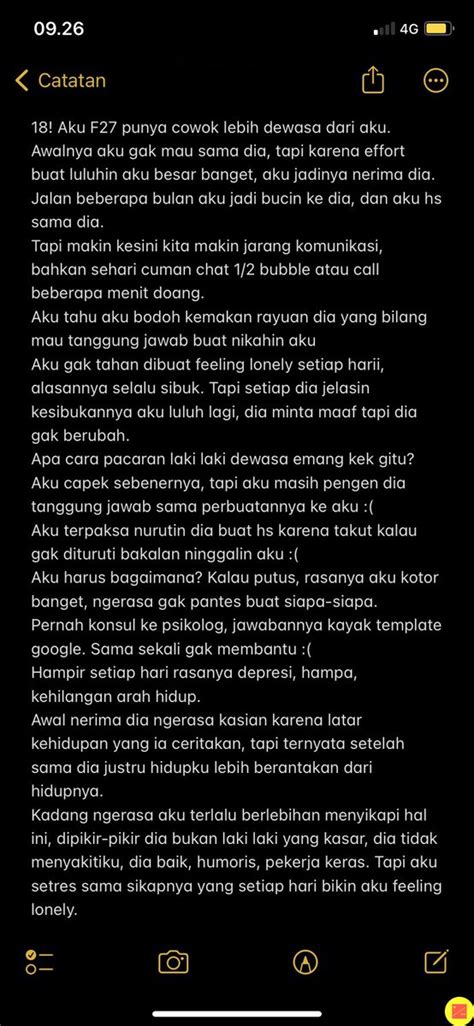 09.26

4G

Catatan

18! Aku F27 punya cowok lebih dewasa dari aku. Awalnya aku gak mau sama dia, tapi karena effort buat luluhin aku besar banget, aku jadinya nerima dia. Jalan beberapa bulan aku jadi bucin ke dia, dan aku hs sama dia.
Tapi makin kesini kita makin jarang komunikasi, bahkan sehari cuman chat 1/2 bubble atau call beberapa menit doang.
Aku tahu aku bodoh kemakan rayuan dia yang bilang mau tanggung jawab buat nikahin aku
Aku gak tahan dibuat feeling lonely setiap harii, alasannya selalu sibuk. Tapi setiap dia jelasin kesibukannya aku luluh lagi, dia minta maaf tapi dia gak berubah.
Apa cara pacaran laki laki dewasa emang kek gitu?
Aku capek sebenernya, tapi aku masih pengen dia tanggung jawab sama perbuatannya ke aku :(
Aku terpaksa nurutin dia buat hs karena takut kalau gak dituruti bakalan ninggalin aku :(
Aku harus bagaimana? Kalau putus, rasanya aku kotor banget, ngerasa gak pantes buat siapa-siapa.
Pernah konsul ke psikolog, jawabannya kayak template google. Sama sekali gak membantu :(
Hampir setiap hari rasanya depresi, hampa, kehilangan arah hidup.
Awal nerima dia ngerasa kasian karena latar kehidupan yang ia ceritakan, tapi ternyata setelah sama dia justru hidupku lebih berantakan dari hidupnya.
Kadang ngerasa aku terlalu berlebihan menyikapi hal ini, dipikir-pikir dia bukan laki laki yang kasar, dia tidak menyakitiku, dia baik, humoris, pekerja keras. Tapi aku setres sama sikapnya yang setiap hari bikin aku feeling lonely.